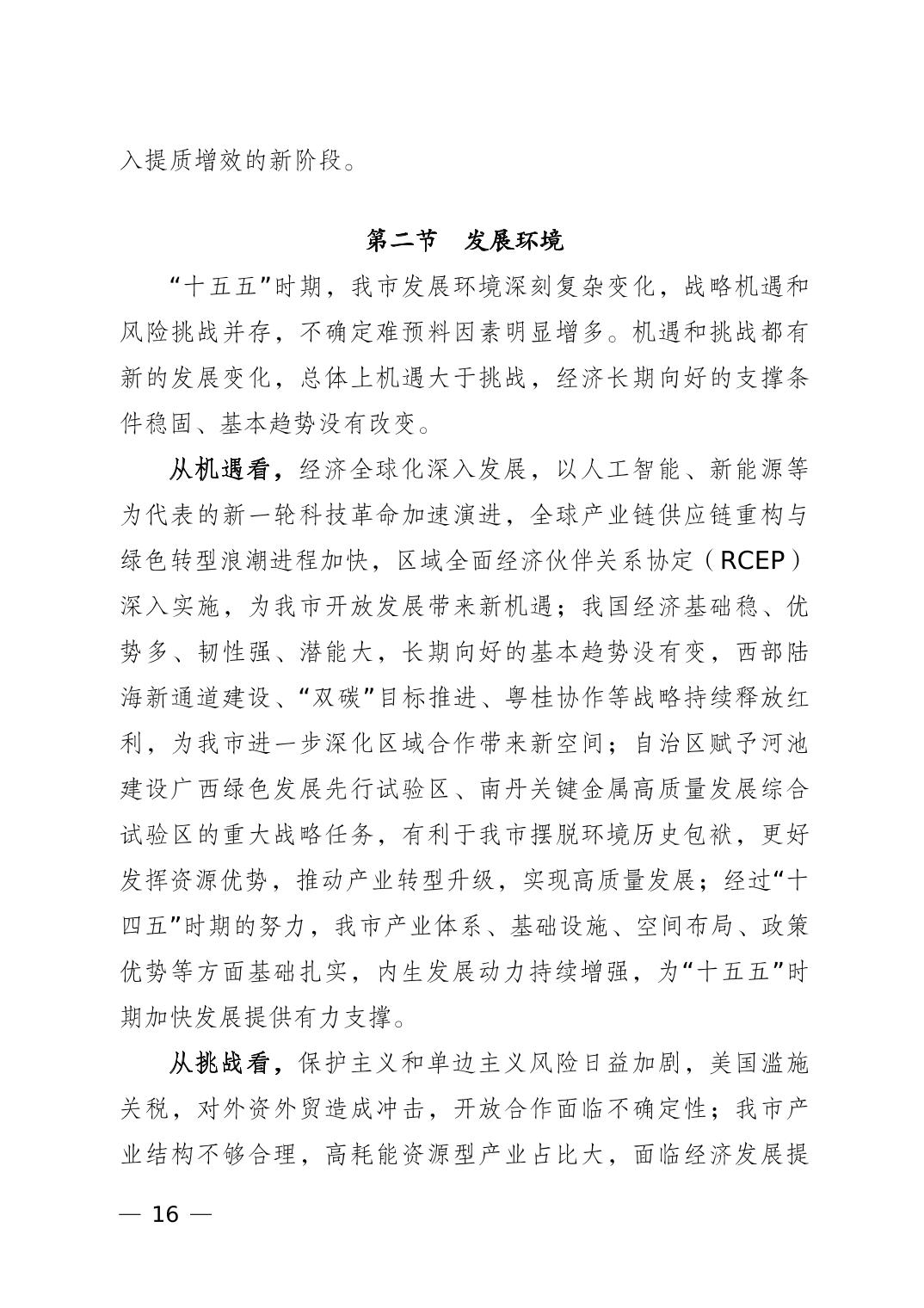 入提质增效的新阶段。

第二节　发展环境

“十五五”时期，我市发展环境深刻复杂变化，战略机遇和风险挑战并存，不确定难预料因素明显增多。机遇和挑战都有新的发展变化，总体上机遇大于挑战，经济长期向好的支撑条件稳固、基本趋势没有改变。

从机遇看，经济全球化深入发展，以人工智能、新能源等为代表的新一轮科技革命加速演进，全球产业链供应链重构与绿色转型浪潮进程加快，区域全面经济伙伴关系协定（RCEP）深入实施，为我市开放发展带来新机遇；我国经济基础稳、优势多、韧性强、潜能大，长期向好的基本趋势没有变，西部陆海新通道建设、“双碳”目标推进、粤桂协作等战略持续释放红利，为我市进一步深化区域合作带来新空间；自治区赋予河池建设广西绿色发展先行试验区、南丹关键金属高质量发展综合试验区的重大战略任务，有利于我市摆脱环境历史包袱，更好发挥资源优势，推动产业转型升级，实现高质量发展；经过“十四五”时期的努力，我市产业体系、基础设施、空间布局、政策优势等方面基础扎实，内生发展动力持续增强，为“十五五”时期加快发展提供有力支撑。

从挑战看，保护主义和单边主义风险日益加剧，美国滥施关税，对外资外贸造成冲击，开放合作面临不确定性；我市产业结构不够合理，高耗能资源型产业占比大，面临经济发展提

— 16 —